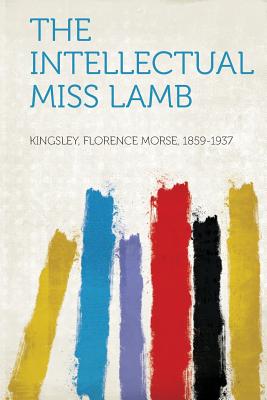 THE INTELLECTUAL MISS LAMB

KINGSLEY, FLORENCE MORSE, 1859-1937